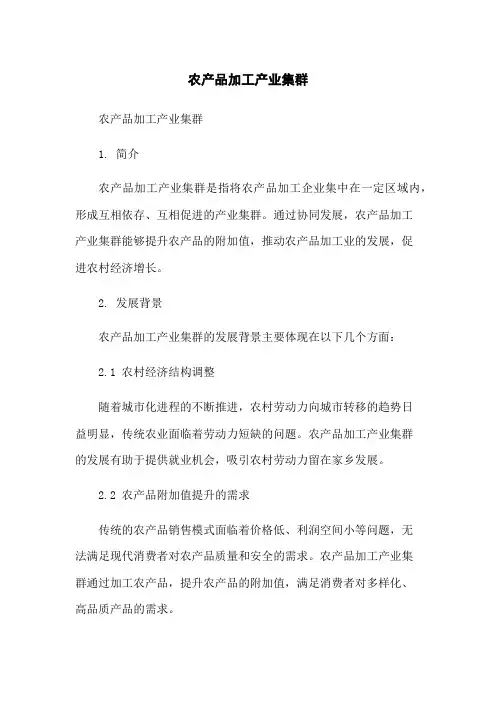 农产品加工产业集群

农产品加工产业集群

1. 简介

农产品加工产业集群是指将农产品加工企业集中在一定区域内，形成互相依存、互相促进的产业集群。通过协同发展，农产品加工产业集群能够提升农产品的附加值，推动农产品加工业的发展，促进农村经济增长。

2. 发展背景

农产品加工产业集群的发展背景主要体现在以下几个方面：

2.1 农村经济结构调整

随着城市化进程的不断推进，农村劳动力向城市转移的趋势日益明显，传统农业面临着劳动力短缺的问题。农产品加工产业集群的发展有助于提供就业机会，吸引农村劳动力留在家乡发展。

2.2 农产品附加值提升的需求

传统的农产品销售模式面临着价格低、利润空间小等问题，无法满足现代消费者对农产品质量和安全的需求。农产品加工产业集群通过加工农产品，提升农产品的附加值，满足消费者对多样化、高品质产品的需求。